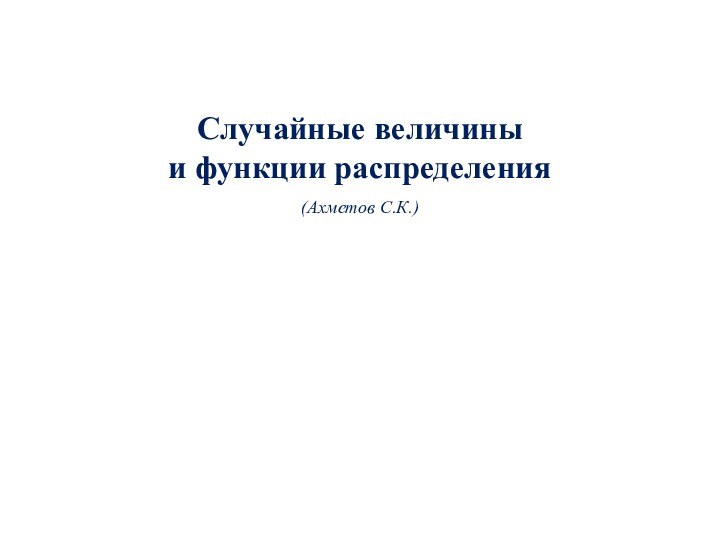 Случайные величины
и функции распределения

(Ахметов С.К.)